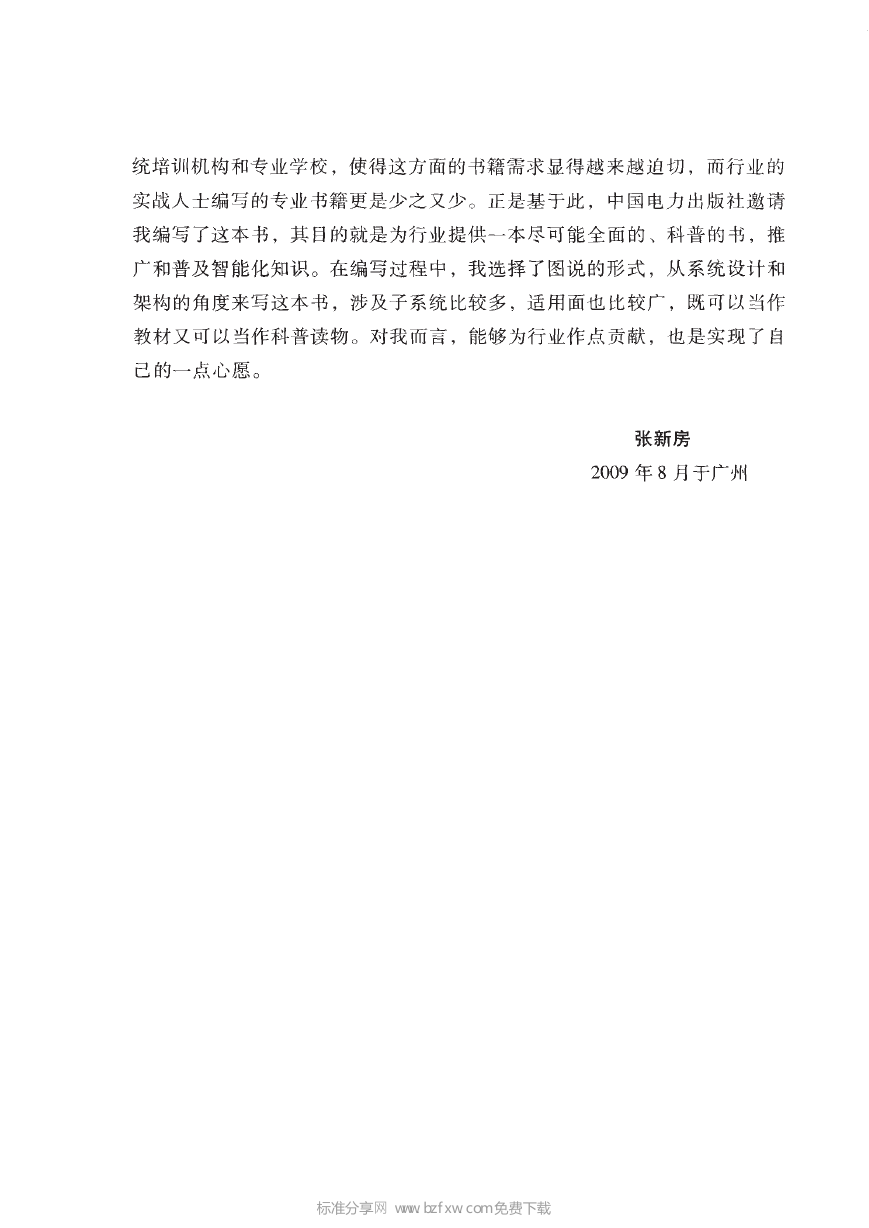 统培训机构和专业学校，使得这方面的书籍需求显得越来越迫切，而行业的实战人士编写的专业书籍更是少之又少。正是基于此，中国电力出版社邀请我编写了这本书，其目的就是为行业提供一本尽可能全面的、科普的书，推广和普及智能化知识。在编写过程中，我选择了图说的形式，从系统设计和架构的角度来写这本书，涉及子系统比较多，适用面也比较广，既可以当作教材又可以当作科普读物。对我而言，能够为行业作点贡献，也是实现了自己的一点心愿。

张新房
2009 年 8 月于广州

标准分享网 www.bzfxw.com免费下载